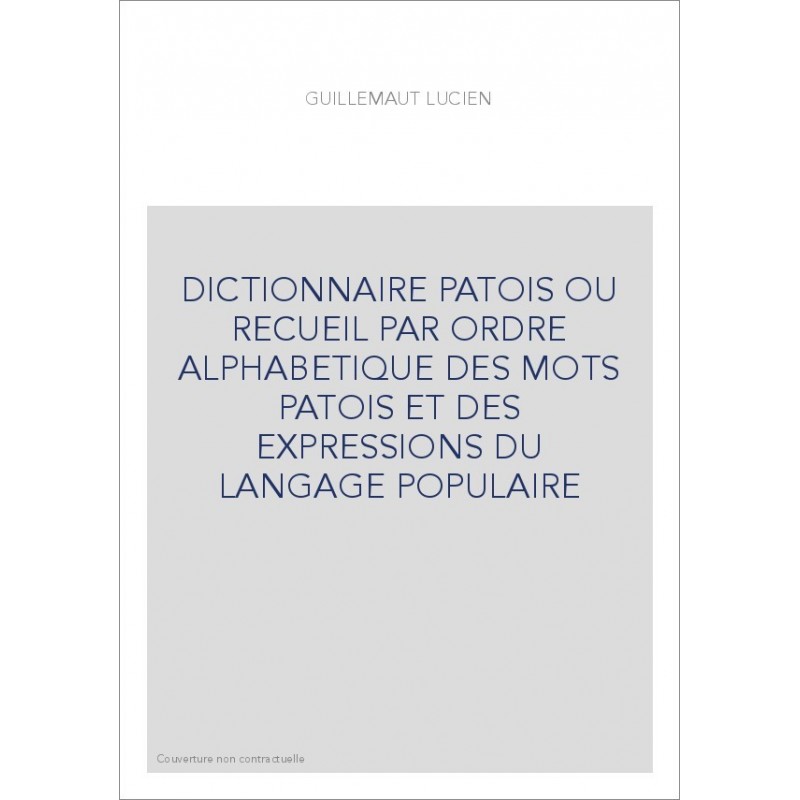 GUILLEMAUT LUCIEN

DICTIONNAIRE PATOIS OU RECUEIL PAR ORDRE ALPHABETIQUE DES MOTS PATOIS ET DES EXPRESSIONS DU LANGAGE POPULAIRE

Couverture non contractuelle